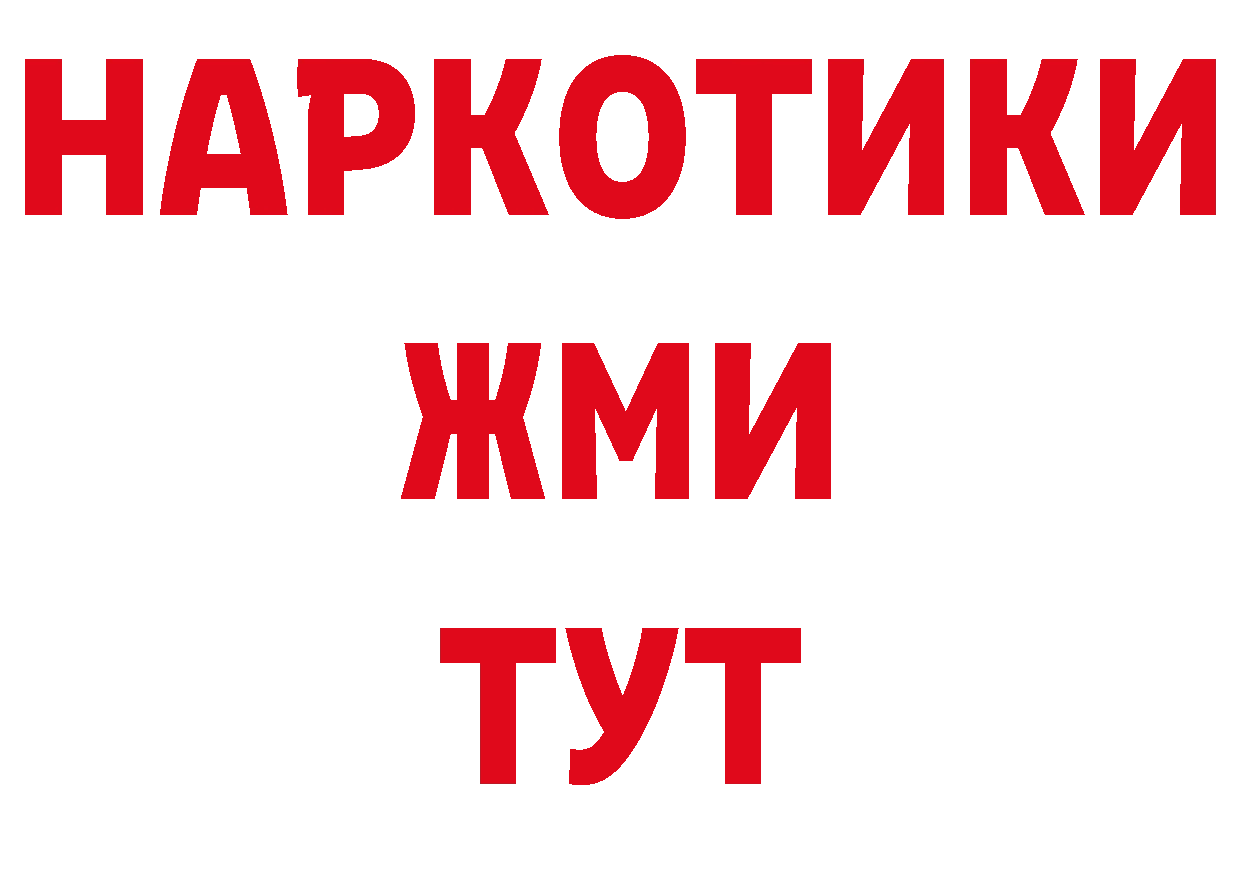 НАРКОТИКИ
ЖМИ
ТУТ